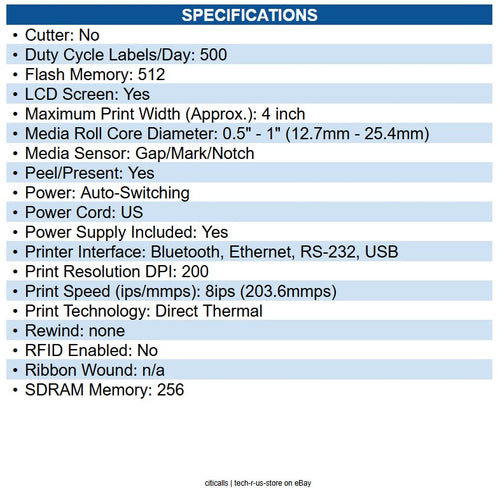 SPECIFICATIONS

• Cutter: No
• Duty Cycle Labels/Day: 500
• Flash Memory: 512
• LCD Screen: Yes
• Maximum Print Width (Approx.): 4 inch
• Media Roll Core Diameter: 0.5" - 1" (12.7mm - 25.4mm)
• Media Sensor: Gap/Mark/Notch
• Peel/Present: Yes
• Power: Auto-Switching
• Power Cord: US
• Power Supply Included: Yes
• Printer Interface: Bluetooth, Ethernet, RS-232, USB
• Print Resolution DPI: 200
• Print Speed (ips/mmps): 8ips (203.6mmps)
• Print Technology: Direct Thermal
• Rewind: none
• RFID Enabled: No
• Ribbon Wound: n/a
• SDRAM Memory: 256

citicalls | tech-r-us-store on eBay